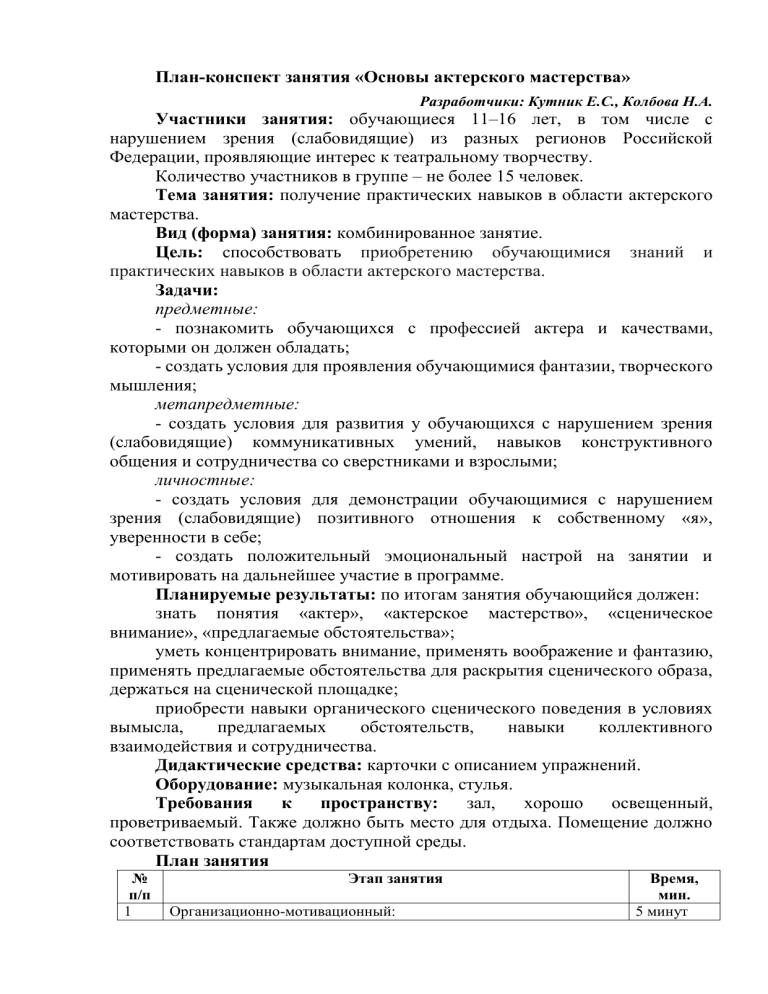 План-конспект занятия «Основы актерского мастерства»

Разработчики: Кутник Е.С., Колбова Н.А.

Участники занятия: обучающиеся 11–16 лет, в том числе с нарушением зрения (слабовидящие) из разных регионов Российской Федерации, проявляющие интерес к театральному творчеству.

Количество участников в группе – не более 15 человек.

Тема занятия: получение практических навыков в области актерского мастерства.

Вид (форма) занятия: комбинированное занятие.

Цель: способствовать приобретению обучающимися знаний и практических навыков в области актерского мастерства.

Задачи:

предметные:

- познакомить обучающихся с профессией актера и качествами, которыми он должен обладать;

- создать условия для проявления обучающимися фантазии, творческого мышления;

метапредметные:

- создать условия для развития у обучающихся с нарушением зрения (слабовидящие) коммуникативных умений, навыков конструктивного общения и сотрудничества со сверстниками и взрослыми;

личностные:

- создать условия для демонстрации обучающимися с нарушением зрения (слабовидящие) позитивного отношения к собственному «я», уверенности в себе;

- создать положительный эмоциональный настрой на занятии и мотивировать на дальнейшее участие в программе.

Планируемые результаты: по итогам занятия обучающийся должен:

знать понятия «актер», «актерское мастерство», «сценическое внимание», «предлагаемые обстоятельства»;

уметь концентрировать внимание, применять воображение и фантазию, применять предлагаемые обстоятельства для раскрытия сценического образа, держаться на сценической площадке;

приобрести навыки органического сценического поведения в условиях вымысла, предлагаемых обстоятельств, навыки коллективного взаимодействия и сотрудничества.

Дидактические средства: карточки с описанием упражнений.

Оборудование: музыкальная колонка, стулья.

Требования к пространству: зал, хорошо освещенный, проветриваемый. Также должно быть место для отдыха. Помещение должно соответствовать стандартам доступной среды.

План занятия

| № п/п | Этап занятия | Время, мин. |
|---|---|---|
| 1 | Организационно-мотивационный: | 5 минут |